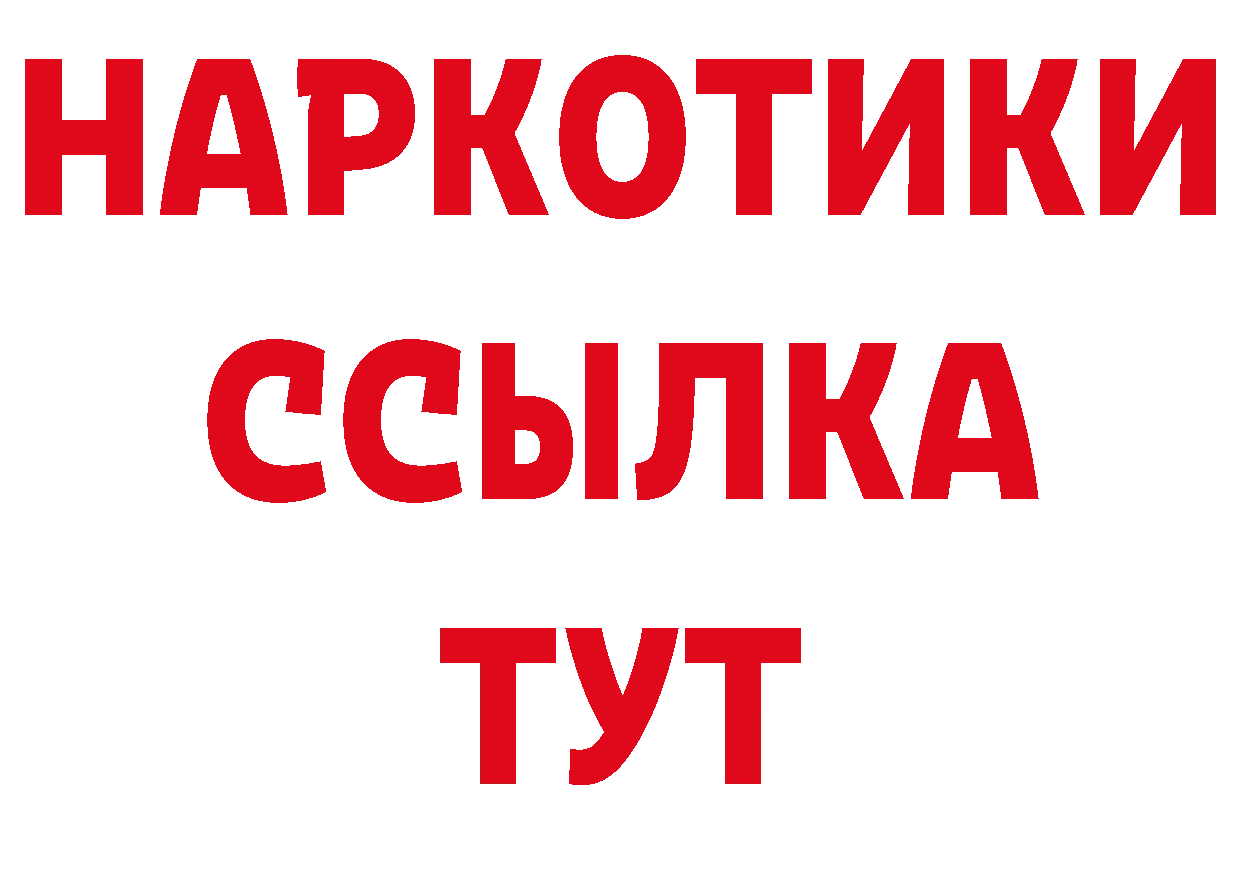 НАРКОТИКИ ССЫЛКА ТУТ